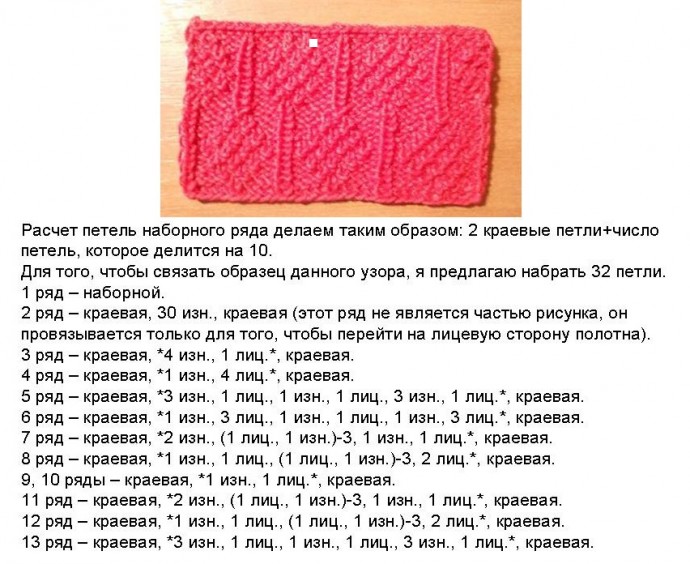 Расчет петель наборного ряда делаем таким образом: 2 краевые петли+число петель, которое делится на 10.
Для того, чтобы связать образец данного узора, я предлагаю набрать 32 петли.
1 ряд – наборной.
2 ряд – краевая, 30 изн., краевая (этот ряд не является частью рисунка, он провязывается только для того, чтобы перейти на лицевую сторону полотна).
3 ряд – краевая, *4 изн., 1 лиц.*, краевая.
4 ряд – краевая, *1 изн., 4 лиц.*, краевая.
5 ряд – краевая, *3 изн., 1 лиц., 1 изн., 1 лиц., 3 изн., 1 лиц.*, краевая.
6 ряд – краевая, *1 изн., 3 лиц., 1 изн., 1 лиц., 1 изн., 3 лиц.*, краевая.
7 ряд – краевая, *2 изн., (1 лиц., 1 изн.)-3, 1 изн., 1 лиц.*, краевая.
8 ряд – краевая, *1 изн., 1 лиц., (1 лиц., 1 изн.)-3, 2 лиц.*, краевая.
9, 10 ряды – краевая, *1 изн., 1 лиц.*, краевая.
11 ряд – краевая, *2 изн., (1 лиц., 1 изн.)-3, 1 изн., 1 лиц.*, краевая.
12 ряд – краевая, *1 изн., 1 лиц., (1 лиц., 1 изн.)-3, 2 лиц.*, краевая.
13 ряд – краевая, *3 изн., 1 лиц., 1 изн., 1 лиц., 3 изн., 1 лиц.*, краевая.